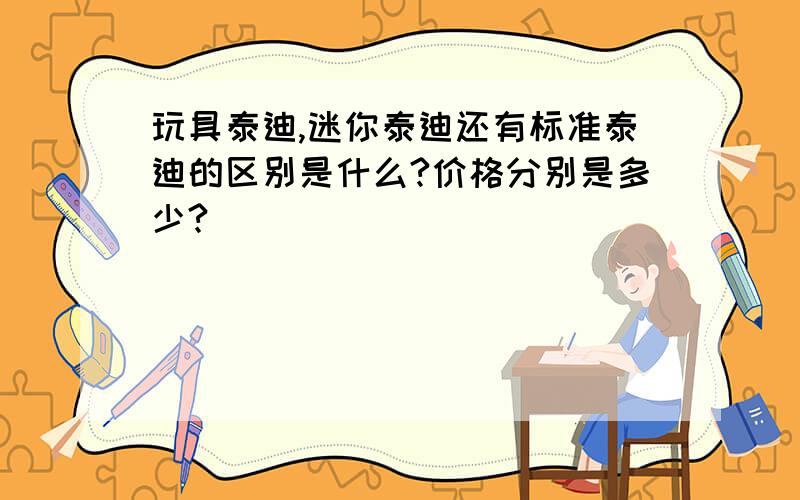 玩具泰迪,迷你泰迪还有标准泰迪的区别是什么?价格分别是多少?